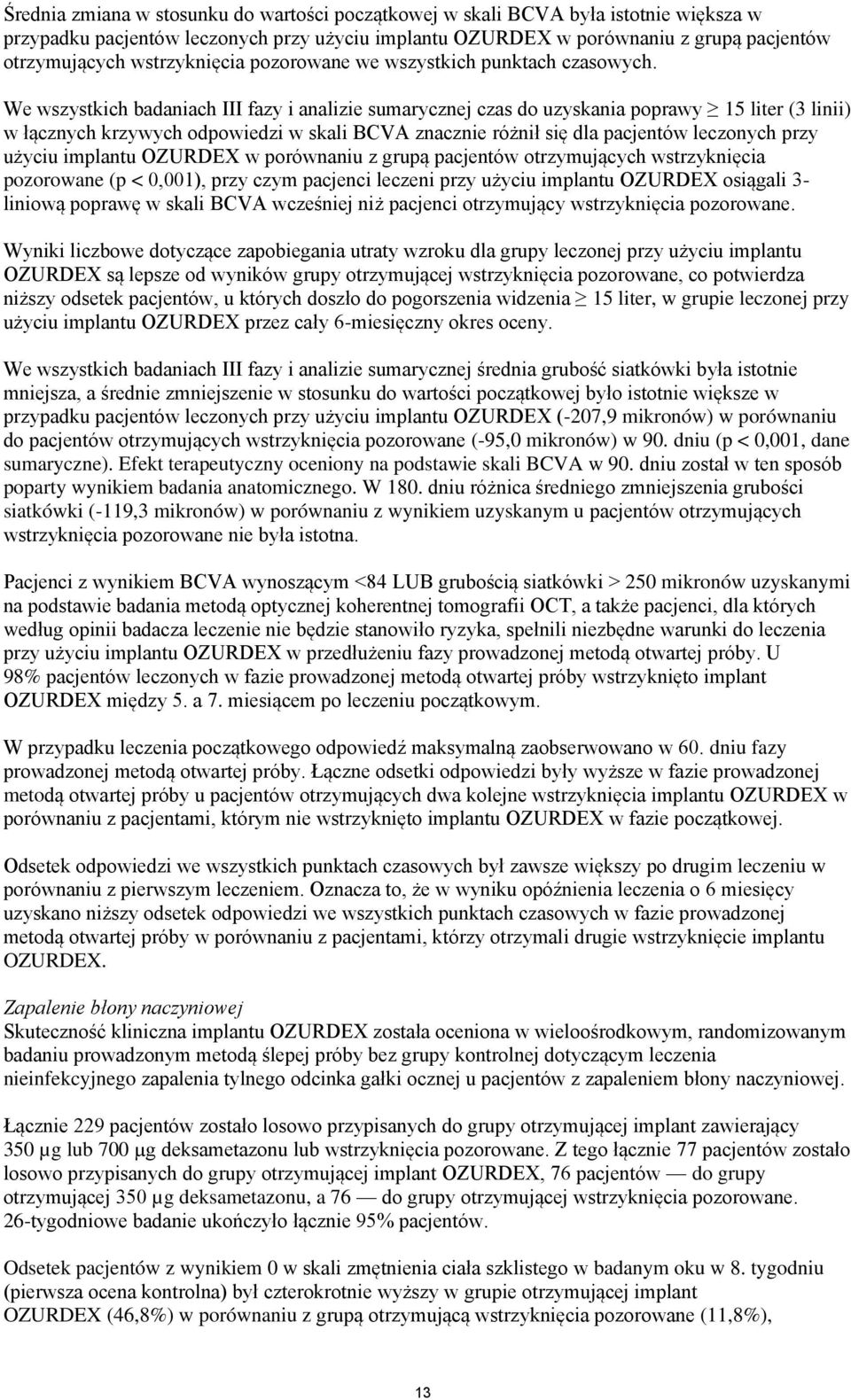 Średnia zmiana w stosunku do wartości początkowej w skali BCVA była istotnie większa w przypadku pacjentów leczonych przy użyciu implantu OZURDEX w porównaniu z grupą pacjentów otrzymujących wstrzyknięcia pozorowane we wszystkich punktach czasowych.

We wszystkich badaniach III fazy i analizie sumarycznej czas do uzyskania poprawy $\geq$ 15 liter (3 linii) w łącznych krzywych odpowiedzi w skali BCVA znacznie różnił się dla pacjentów leczonych przy użyciu implantu OZURDEX w porównaniu z grupą pacjentów otrzymujących wstrzyknięcia pozorowane (p < 0,001), przy czym pacjenci leczeni przy użyciu implantu OZURDEX osiągali 3-liniową poprawę w skali BCVA wcześniej niż pacjenci otrzymujący wstrzyknięcia pozorowane.

Wyniki liczbowe dotyczące zapobiegania utraty wzroku dla grupy leczonej przy użyciu implantu OZURDEX są lepsze od wyników grupy otrzymującej wstrzyknięcia pozorowane, co potwierdza niższy odsetek pacjentów, u których doszło do pogorszenia widzenia $\geq$ 15 liter, w grupie leczonej przy użyciu implantu OZURDEX przez cały 6-miesięczny okres oceny.

We wszystkich badaniach III fazy i analizie sumarycznej średnia grubość siatkówki była istotnie mniejsza, a średnie zmniejszenie w stosunku do wartości początkowej było istotnie większe w przypadku pacjentów leczonych przy użyciu implantu OZURDEX (-207,9 mikronów) w porównaniu do pacjentów otrzymujących wstrzyknięcia pozorowane (-95,0 mikronów) w 90. dniu (p < 0,001, dane sumaryczne). Efekt terapeutyczny oceniony na podstawie skali BCVA w 90. dniu został w ten sposób poparty wynikiem badania anatomicznego. W 180. dniu różnica średniego zmniejszenia grubości siatkówki (-119,3 mikronów) w porównaniu z wynikiem uzyskanym u pacjentów otrzymujących wstrzyknięcia pozorowane nie była istotna.

Pacjenci z wynikiem BCVA wynoszącym <84 LUB grubością siatkówki > 250 mikronów uzyskanymi na podstawie badania metodą optycznej koherentnej tomografii OCT, a także pacjenci, dla których według opinii badacza leczenie nie będzie stanowiło ryzyka, spełnili niezbędne warunki do leczenia przy użyciu implantu OZURDEX w przedłużeniu fazy prowadzonej metodą otwartej próby. U 98% pacjentów leczonych w fazie prowadzonej metodą otwartej próby wstrzyknięto implant OZURDEX między 5. a 7. miesiącem po leczeniu początkowym.

W przypadku leczenia początkowego odpowiedź maksymalną zaobserwowano w 60. dniu fazy prowadzonej metodą otwartej próby. Łączne odsetki odpowiedzi były wyższe w fazie prowadzonej metodą otwartej próby u pacjentów otrzymujących dwa kolejne wstrzyknięcia implantu OZURDEX w porównaniu z pacjentami, którym nie wstrzyknięto implantu OZURDEX w fazie początkowej.

Odsetek odpowiedzi we wszystkich punktach czasowych był zawsze większy po drugim leczeniu w porównaniu z pierwszym leczeniem. Oznacza to, że w wyniku opóźnienia leczenia o 6 miesięcy uzyskano niższy odsetek odpowiedzi we wszystkich punktach czasowych w fazie prowadzonej metodą otwartej próby w porównaniu z pacjentami, którzy otrzymali drugie wstrzyknięcie implantu OZURDEX.

Zapalenie błony naczyniowej
Skuteczność kliniczna implantu OZURDEX została oceniona w wieloośrodkowym, randomizowanym badaniu prowadzonym metodą ślepej próby bez grupy kontrolnej dotyczącym leczenia nieinfekcyjnego zapalenia tylnego odcinka gałki ocznej u pacjentów z zapaleniem błony naczyniowej.

Łącznie 229 pacjentów zostało losowo przypisanych do grupy otrzymującej implant zawierający 350 µg lub 700 µg deksametazonu lub wstrzyknięcia pozorowane. Z tego łącznie 77 pacjentów zostało losowo przypisanych do grupy otrzymującej implant OZURDEX, 76 pacjentów — do grupy otrzymującej 350 µg deksametazonu, a 76 — do grupy otrzymującej wstrzyknięcia pozorowane. 26-tygodniowe badanie ukończyło łącznie 95% pacjentów.

Odsetek pacjentów z wynikiem 0 w skali zmętnienia ciała szklistego w badanym oku w 8. tygodniu (pierwsza ocena kontrolna) był czterokrotnie wyższy w grupie otrzymującej implant OZURDEX (46,8%) w porównaniu z grupą otrzymującą wstrzyknięcia pozorowane (11,8%),

13